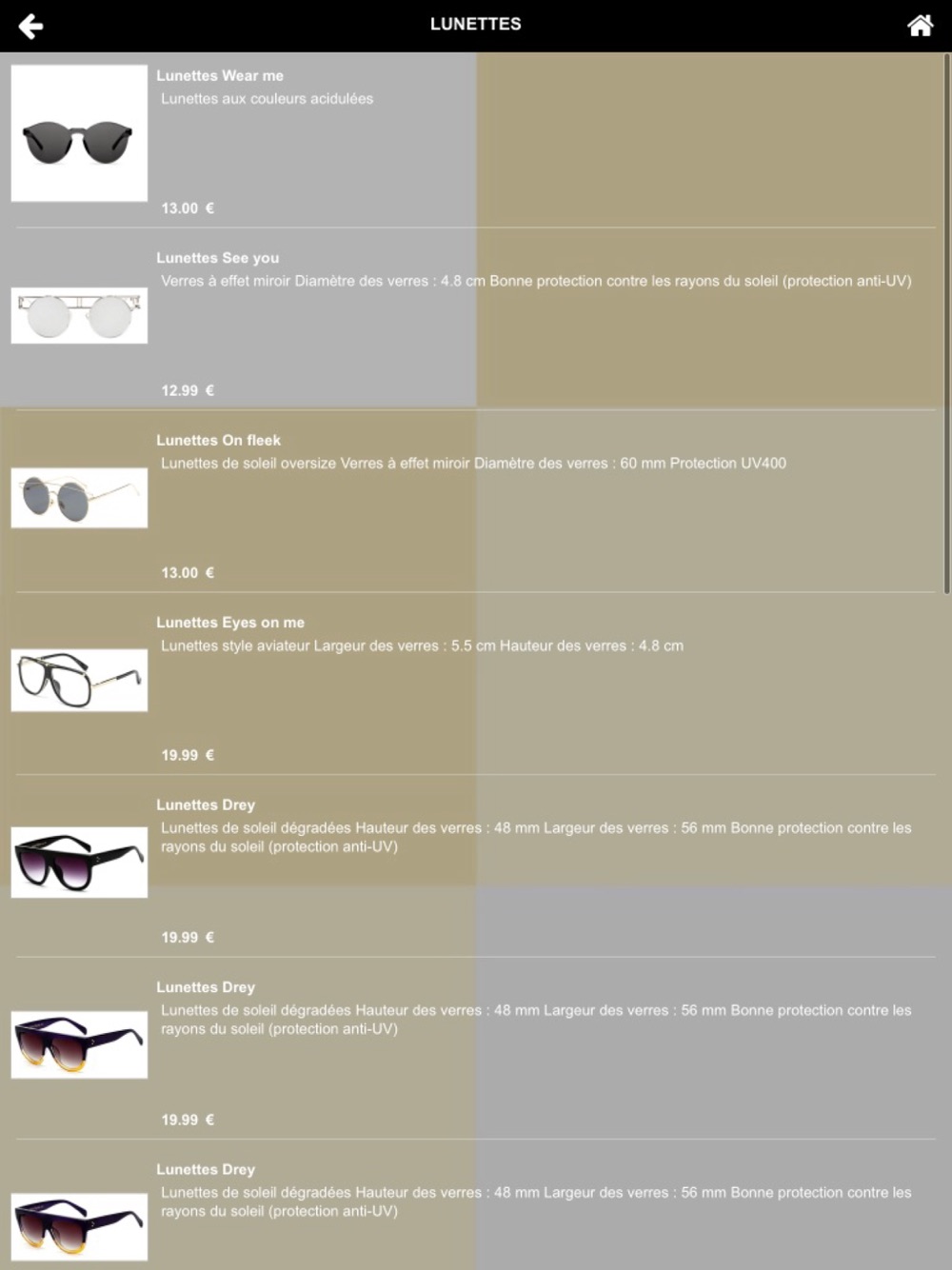 LUNETTES

Lunettes Wear me
Lunettes aux couleurs acidulées
13.00 €

Lunettes See you
Verres à effet miroir Diamètre des verres : 4.8 cm Bonne protection contre les rayons du soleil (protection anti-UV)
12.99 €

Lunettes On fleek
Lunettes de soleil oversize Verres à effet miroir Diamètre des verres : 60 mm Protection UV400
13.00 €

Lunettes Eyes on me
Lunettes style aviateur Largeur des verres : 5.5 cm Hauteur des verres : 4.8 cm
19.99 €

Lunettes Drey
Lunettes de soleil dégradées Hauteur des verres : 48 mm Largeur des verres : 56 mm Bonne protection contre les rayons du soleil (protection anti-UV)
19.99 €

Lunettes Drey
Lunettes de soleil dégradées Hauteur des verres : 48 mm Largeur des verres : 56 mm Bonne protection contre les rayons du soleil (protection anti-UV)
19.99 €

Lunettes Drey
Lunettes de soleil dégradées Hauteur des verres : 48 mm Largeur des verres : 56 mm Bonne protection contre les rayons du soleil (protection anti-UV)